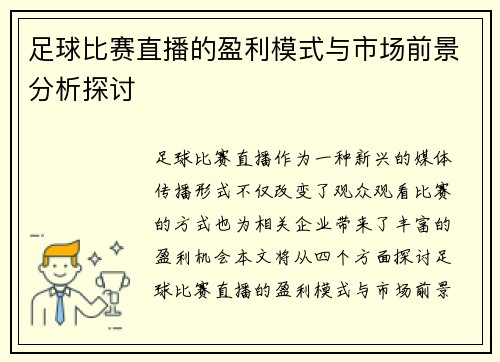 足球比赛直播的盈利模式与市场前景分析探讨

足球比赛直播作为一种新兴的媒体传播形式不仅改变了观众观看比赛的方式也为相关企业带来了丰富的盈利机会本文将从四个方面探讨足球比赛直播的盈利模式与市场前景